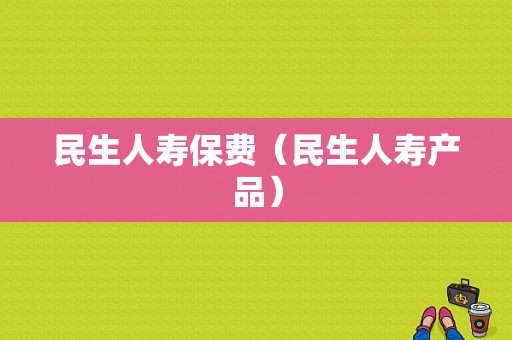 民生人寿保费（民生人寿产品）